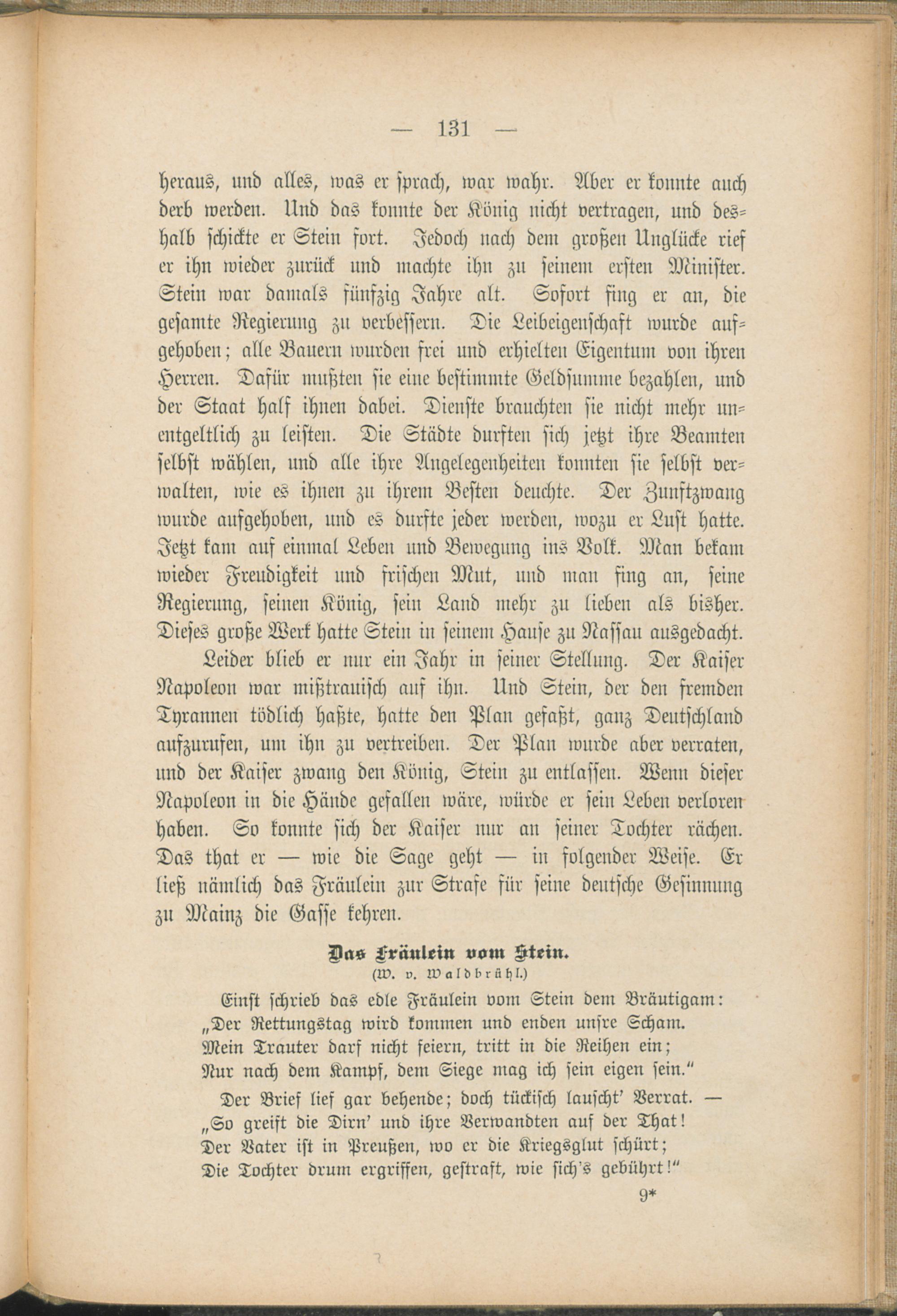 — 131 —

heraus, und alles, was er sprach, war wahr. Aber er konnte auch derb werden. Und das konnte der König nicht vertragen, und deshalb schickte er Stein fort. Jedoch nach dem großen Unglücke rief er ihn wieder zurück und machte ihn zu seinem ersten Minister. Stein war damals fünfzig Jahre alt. Sofort fing er an, die gesamte Regierung zu verbessern. Die Leibeigenschaft wurde aufgehoben; alle Bauern wurden frei und erhielten Eigentum von ihren Herren. Dafür mußten sie eine bestimmte Geldsumme bezahlen, und der Staat half ihnen dabei. Dienste brauchten sie nicht mehr unentgeltlich zu leisten. Die Städte durften sich jetzt ihre Beamten selbst wählen, und alle ihre Angelegenheiten konnten sie selbst verwalten, wie es ihnen zu ihrem Besten deuchte. Der Zunftzwang wurde aufgehoben, und es durfte jeder werden, wozu er Lust hatte. Jetzt kam auf einmal Leben und Bewegung ins Volk. Man bekam wieder Freudigkeit und frischen Mut, und man fing an, seine Regierung, seinen König, sein Land mehr zu lieben als bisher. Dieses große Werk hatte Stein in seinem Hause zu Nassau ausgedacht.

Leider blieb er nur ein Jahr in seiner Stellung. Der Kaiser Napoleon war mißtrauisch auf ihn. Und Stein, der den fremden Tyrannen tödlich haßte, hatte den Plan gefaßt, ganz Deutschland aufzurufen, um ihn zu vertreiben. Der Plan wurde aber verraten, und der Kaiser zwang den König, Stein zu entlassen. Wenn dieser Napoleon in die Hände gefallen wäre, würde er sein Leben verloren haben. So konnte sich der Kaiser nur an seiner Tochter rächen. Das that er — wie die Sage geht — in folgender Weise. Er ließ nämlich das Fräulein zur Strafe für seine deutsche Gesinnung zu Mainz die Gasse kehren.

Das Fräulein vom Stein.
(W. v. Waldbrühl.)

Einst schrieb das edle Fräulein vom Stein dem Bräutigam:
„Der Rettungstag wird kommen und enden unsre Scham.
Mein Trauter darf nicht feiern, tritt in die Reihen ein;
Nur nach dem Kampf, dem Siege mag ich sein eigen sein."

Der Brief lief gar behende; doch tückisch lauscht' Verrat. —
„So greift die Dirn' und ihre Verwandten auf der That!
Der Vater ist in Preußen, wo er die Kriegsglut schürt;
Die Tochter drum ergriffen, gestraft, wie sich's gebührt!"

9*